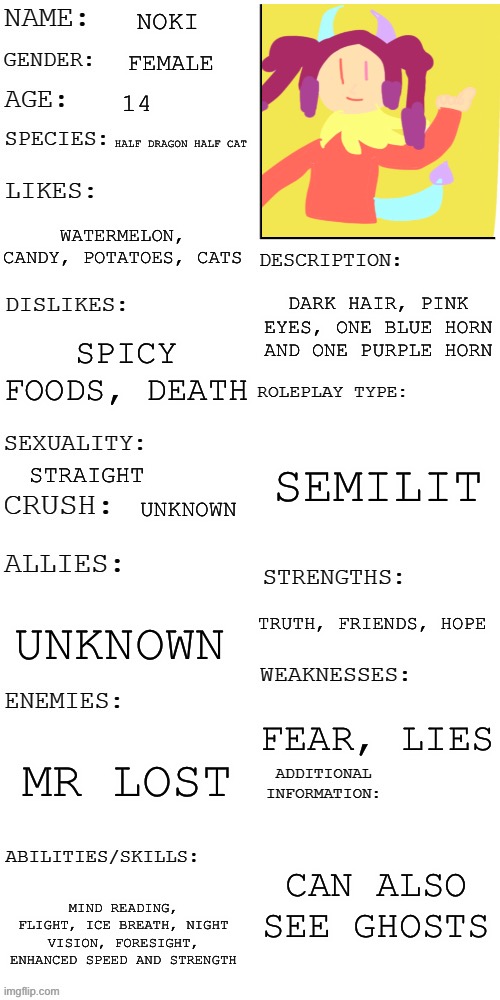 NAME: NOKI

GENDER: FEMALE

AGE: 14

SPECIES: HALF DRAGON HALF CAT

LIKES:

WATERMELON, CANDY, POTATOES, CATS

DISLIKES:

SPICY FOODS, DEATH

SEXUALITY:

STRAIGHT

CRUSH: UNKNOWN

ALLIES:

UNKNOWN

ENEMIES:

MR LOST

ABILITIES/SKILLS:

MIND READING, FLIGHT, ICE BREATH, NIGHT VISION, FORESIGHT, ENHANCED SPEED AND STRENGTH

DESCRIPTION:

DARK HAIR, PINK EYES, ONE BLUE HORN AND ONE PURPLE HORN

ROLEPLAY TYPE:

SEMILIT

STRENGTHS:

TRUTH, FRIENDS, HOPE

WEAKNESSES:

FEAR, LIES

ADDITIONAL INFORMATION:

CAN ALSO SEE GHOSTS

imgflip.com